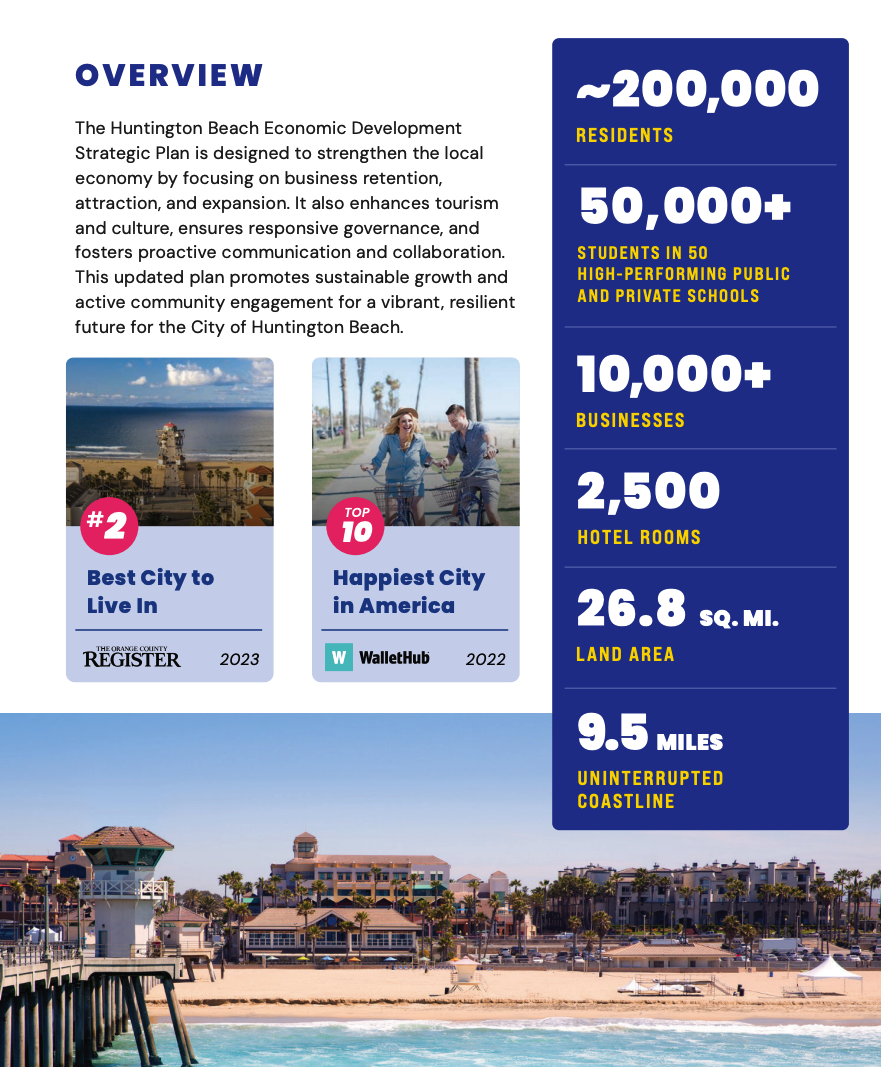 OVERVIEW

The Huntington Beach Economic Development Strategic Plan is designed to strengthen the local economy by focusing on business retention, attraction, and expansion. It also enhances tourism and culture, ensures responsive governance, and fosters proactive communication and collaboration. This updated plan promotes sustainable growth and active community engagement for a vibrant, resilient future for the City of Huntington Beach.

#2
Best City to Live In
THE ORANGE COUNTY REGISTER 2023

TOP 10
Happiest City in America
W WalletHub 2022

~200,000
RESIDENTS

50,000+
STUDENTS IN 50 HIGH-PERFORMING PUBLIC AND PRIVATE SCHOOLS

10,000+
BUSINESSES

2,500
HOTEL ROOMS

26.8 SQ. MI.
LAND AREA

9.5 MILES
UNINTERRUPTED COASTLINE